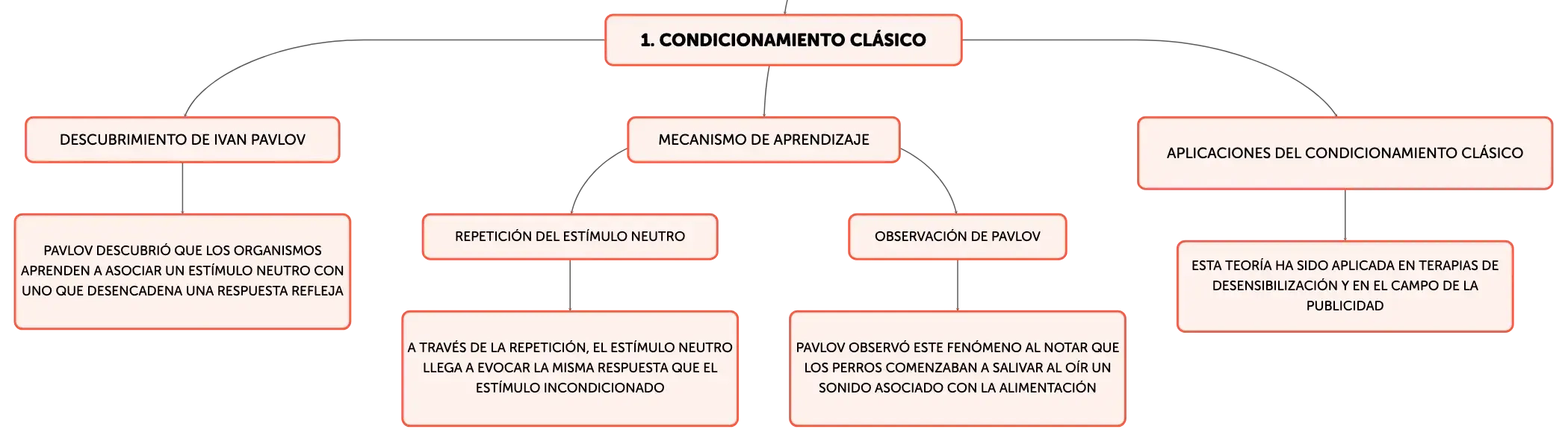 1. CONDICIONAMIENTO CLÁSICO

DESCUBRIMIENTO DE IVAN PAVLOV

PAVLOV DESCUBRIÓ QUE LOS ORGANISMOS APRENDEN A ASOCIAR UN ESTÍMULO NEUTRO CON UNO QUE DESENCADENA UNA RESPUESTA REFLEJA

MECANISMO DE APRENDIZAJE

REPETICIÓN DEL ESTÍMULO NEUTRO

A TRAVÉS DE LA REPETICIÓN, EL ESTÍMULO NEUTRO LLEGA A EVOCAR LA MISMA RESPUESTA QUE EL ESTÍMULO INCONDICIONADO

OBSERVACIÓN DE PAVLOV

PAVLOV OBSERVÓ ESTE FENÓMENO AL NOTAR QUE LOS PERROS COMENZABAN A SALIVAR AL OÍR UN SONIDO ASOCIADO CON LA ALIMENTACIÓN

APLICACIONES DEL CONDICIONAMIENTO CLÁSICO

ESTA TEORÍA HA SIDO APLICADA EN TERAPIAS DE DESENSIBILIZACIÓN Y EN EL CAMPO DE LA PUBLICIDAD